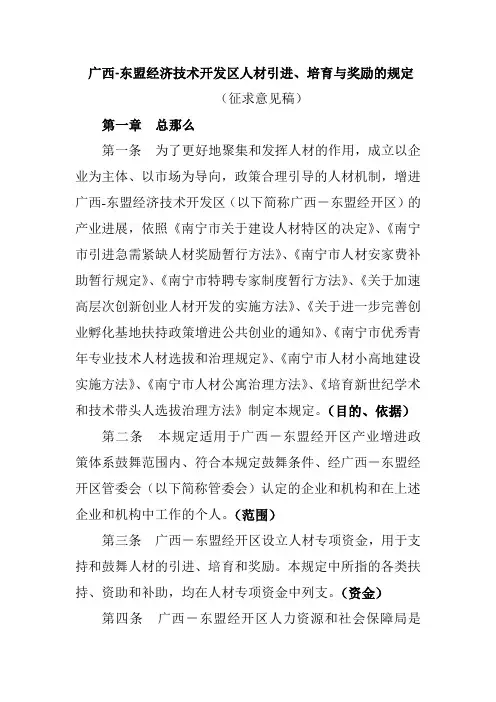 广西-东盟经济技术开发区人材引进、培育与奖励的规定

（征求意见稿）

第一章　总那么

第一条　为了更好地聚集和发挥人材的作用，成立以企业为主体、以市场为导向，政策合理引导的人材机制，增进广西-东盟经济技术开发区（以下简称广西－东盟经开区）的产业进展，依照《南宁市关于建设人材特区的决定》、《南宁市引进急需紧缺人材奖励暂行方法》、《南宁市人材安家费补助暂行规定》、《南宁市特聘专家制度暂行方法》、《关于加速高层次创新创业人材开发的实施方法》、《关于进一步完善创业孵化基地扶持政策增进公共创业的通知》、《南宁市优秀青年专业技术人材选拔和治理规定》、《南宁市人材小高地建设实施方法》、《南宁市人材公寓治理方法》、《培育新世纪学术和技术带头人选拔治理方法》制定本规定。（目的、依据）

第二条　本规定适用于广西－东盟经开区产业增进政策体系鼓舞范围内、符合本规定鼓舞条件、经广西－东盟经开区管委会（以下简称管委会）认定的企业和机构和在上述企业和机构中工作的个人。（范围）

第三条　广西－东盟经开区设立人材专项资金，用于支持和鼓舞人材的引进、培育和奖励。本规定中所指的各类扶持、资助和补助，均在人材专项资金中列支。（资金）

第四条　广西－东盟经开区人力资源和社会保障局是